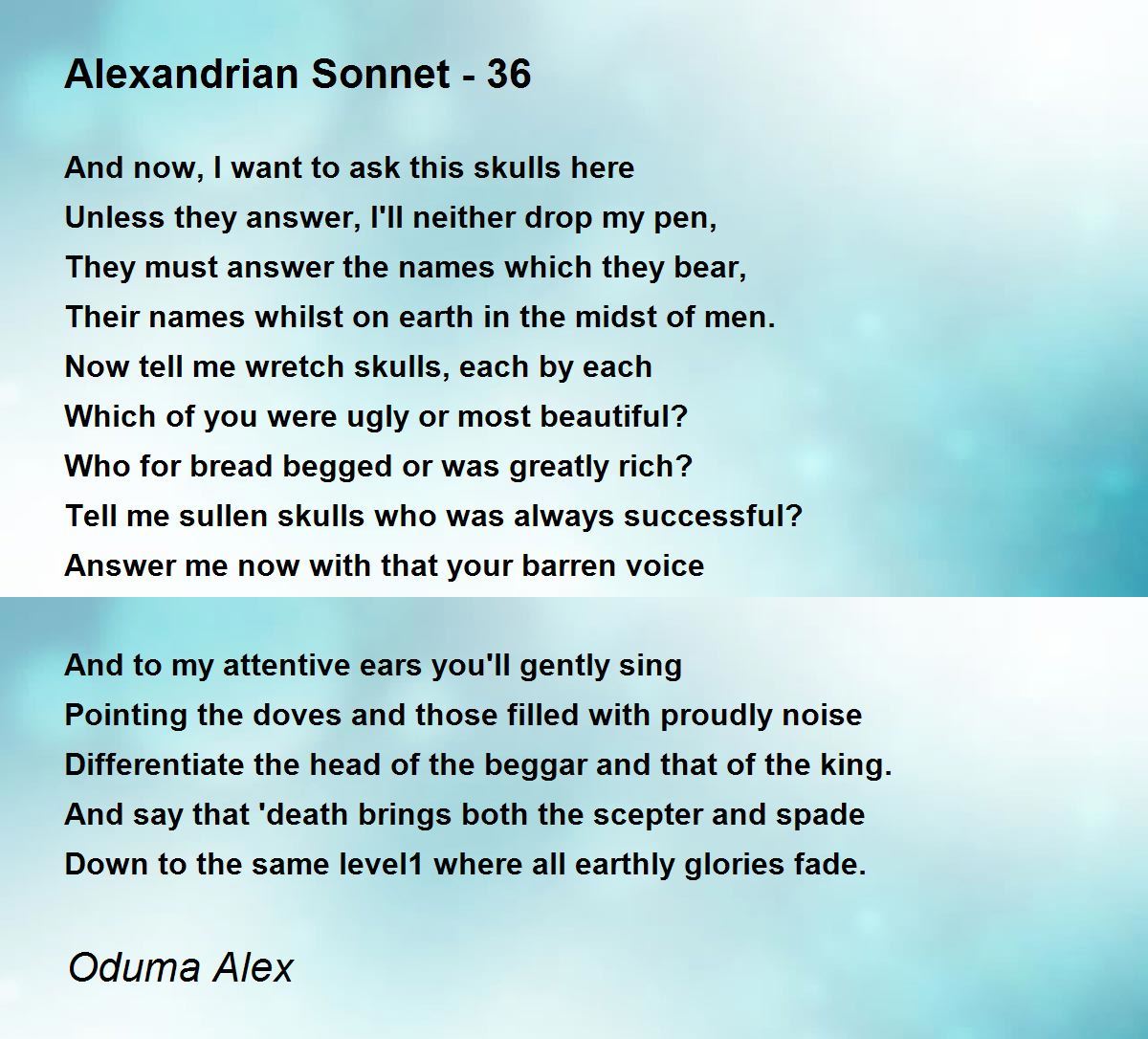 Alexandrian Sonnet - 36

And now, I want to ask this skulls here
Unless they answer, I'll neither drop my pen,
They must answer the names which they bear,
Their names whilst on earth in the midst of men.
Now tell me wretch skulls, each by each
Which of you were ugly or most beautiful?
Who for bread begged or was greatly rich?
Tell me sullen skulls who was always successful?
Answer me now with that your barren voice

And to my attentive ears you'll gently sing
Pointing the doves and those filled with proudly noise
Differentiate the head of the beggar and that of the king.
And say that 'death brings both the scepter and spade
Down to the same level1 where all earthly glories fade.

Oduma Alex